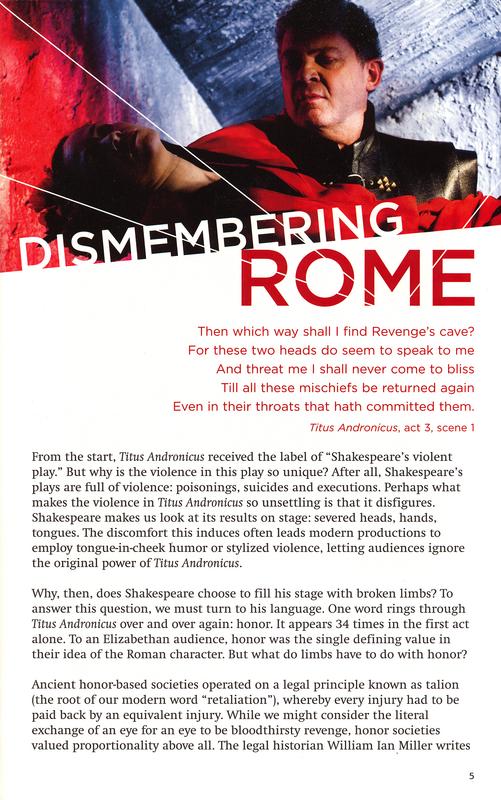 DISMEMBERING ROME

Then which way shall I find Revenge's cave?
For these two heads do seem to speak to me
And threat me I shall never come to bliss
Till all these mischiefs be returned again
Even in their throats that hath committed them.

Titus Andronicus, act 3, scene 1

From the start, Titus Andronicus received the label of "Shakespeare's violent play." But why is the violence in this play so unique? After all, Shakespeare's plays are full of violence: poisonings, suicides and executions. Perhaps what makes the violence in Titus Andronicus so unsettling is that it disfigures. Shakespeare makes us look at its results on stage: severed heads, hands, tongues. The discomfort this induces often leads modern productions to employ tongue-in-cheek humor or stylized violence, letting audiences ignore the original power of Titus Andronicus.

Why, then, does Shakespeare choose to fill his stage with broken limbs? To answer this question, we must turn to his language. One word rings through Titus Andronicus over and over again: honor. It appears 34 times in the first act alone. To an Elizabethan audience, honor was the single defining value in their idea of the Roman character. But what do limbs have to do with honor?

Ancient honor-based societies operated on a legal principle known as talion (the root of our modern word "retaliation"), whereby every injury had to be paid back by an equivalent injury. While we might consider the literal exchange of an eye for an eye to be bloodthirsty revenge, honor societies valued proportionality above all. The legal historian William Ian Miller writes

5